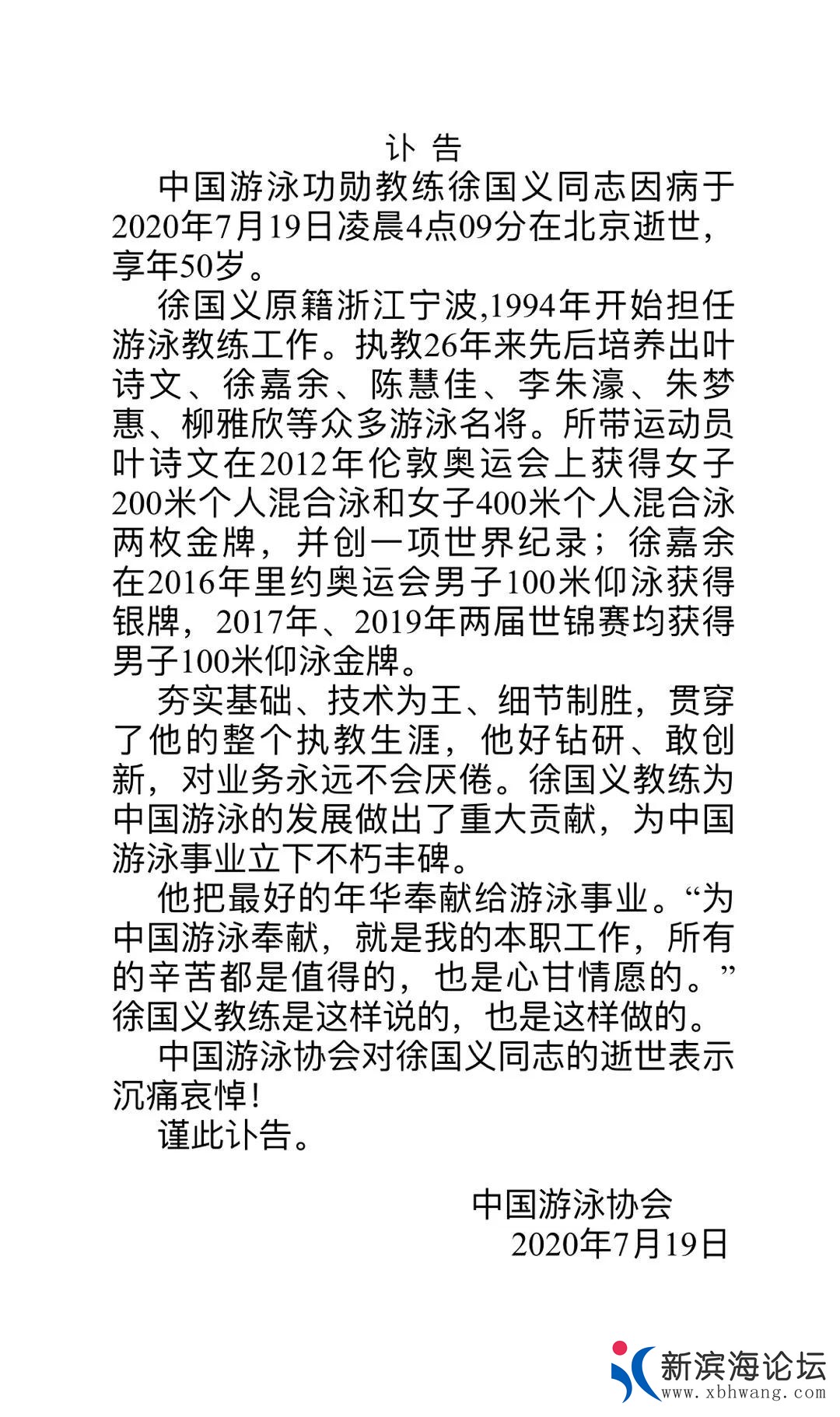 讣 告

中国游泳功勋教练徐国义同志因病于2020年7月19日凌晨4点09分在北京逝世，享年50岁。

徐国义原籍浙江宁波,1994年开始担任游泳教练工作。执教26年来先后培养出叶诗文、徐嘉余、陈慧佳、李朱濠、朱梦惠、柳雅欣等众多游泳名将。所带运动员叶诗文在2012年伦敦奥运会上获得女子200米个人混合泳和女子400米个人混合泳两枚金牌，并创一项世界纪录；徐嘉余在2016年里约奥运会男子100米仰泳获得银牌，2017年、2019年两届世锦赛均获得男子100米仰泳金牌。

夯实基础、技术为王、细节制胜，贯穿了他的整个执教生涯，他好钻研、敢创新，对业务永远不会厌倦。徐国义教练为中国游泳的发展做出了重大贡献，为中国游泳事业立下不朽丰碑。

他把最好的年华奉献给游泳事业。“为中国游泳奉献，就是我的本职工作，所有的辛苦都是值得的，也是心甘情愿的。”徐国义教练是这样说的，也是这样做的。

中国游泳协会对徐国义同志的逝世表示沉痛哀悼！

谨此讣告。

中国游泳协会
2020年7月19日

新滨海论坛
www.xbhwang.com